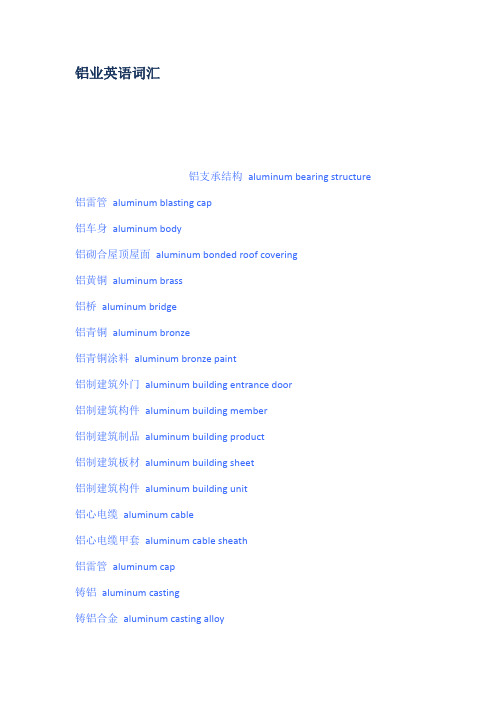 铝业英语词汇

铝支承结构 aluminum bearing structure

铝雷管 aluminum blasting cap

铝车身 aluminum body

铝砌合屋顶屋面 aluminum bonded roof covering

铝黄铜 aluminum brass

铝桥 aluminum bridge

铝青铜 aluminum bronze

铝青铜涂料 aluminum bronze paint

铝制建筑外门 aluminum building entrance door

铝制建筑构件 aluminum building member

铝制建筑制品 aluminum building product

铝制建筑板材 aluminum building sheet

铝制建筑构件 aluminum building unit

铝心电缆 aluminum cable

铝心电缆甲套 aluminum cable sheath

铝雷管 aluminum cap

铸铝 aluminum casting

铸铝合金 aluminum casting alloy